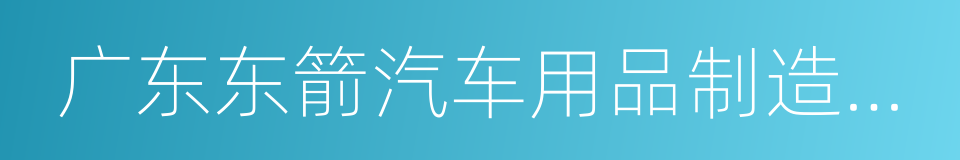 广东东箭汽车用品制造...